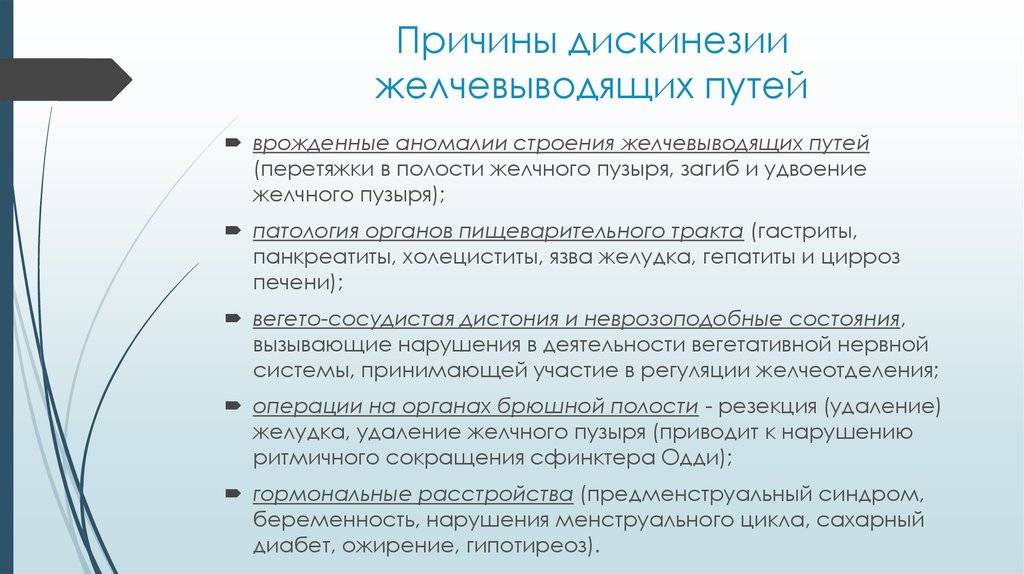 Причины дискинезии желчевыводящих путей

врожденные аномалии строения желчевыводящих путей (перетяжки в полости желчного пузыря, загиб и удвоение желчного пузыря);

патология органов пищеварительного тракта (гастриты, панкреатиты, холециститы, язва желудка, гепатиты и цирроз печени);

вегето-сосудистая дистония и неврозоподобные состояния, вызывающие нарушения в деятельности вегетативной нервной системы, принимающей участие в регуляции желчеотделения;

операции на органах брюшной полости - резекция (удаление) желудка, удаление желчного пузыря (приводит к нарушению ритмичного сокращения сфинктера Одди);

гормональные расстройства (предменструальный синдром, беременность, нарушения менструального цикла, сахарный диабет, ожирение, гипотиреоз).